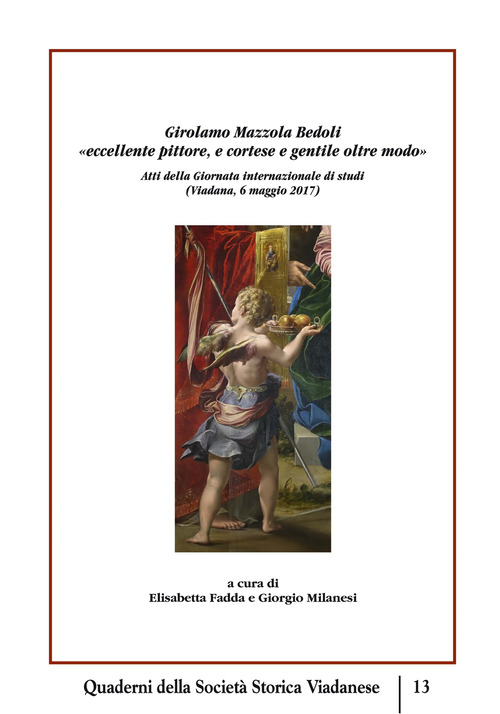 Girolamo Mazzola Bedoli
«eccellente pittore, e cortese e gentile oltre modo»

Atti della Giornata internazionale di studi
(Viadana, 6 maggio 2017)

a cura di
Elisabetta Fadda e Giorgio Milanesi

Quaderni della Società Storica Viadanese | 13